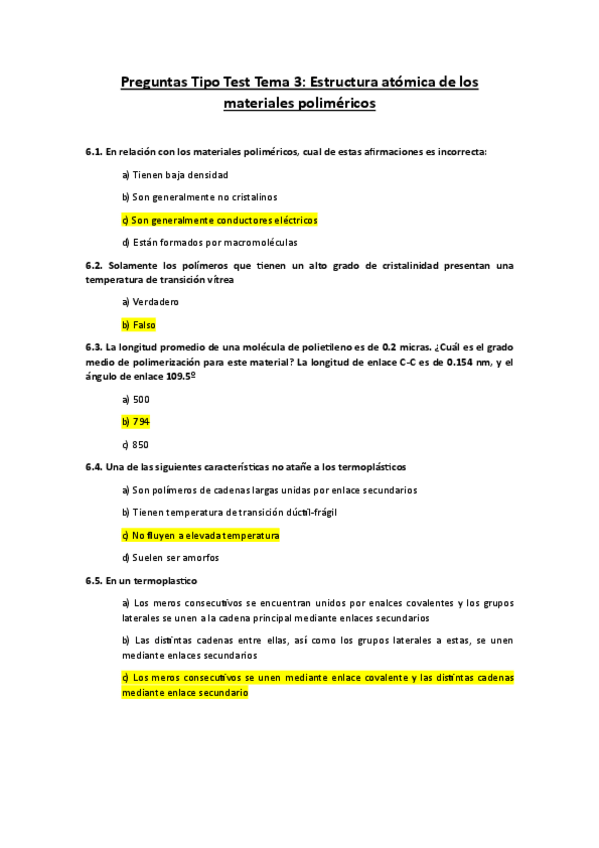 Preguntas Tipo Test Tema 3: Estructura atómica de los materiales poliméricos

6.1. En relación con los materiales poliméricos, cual de estas afirmaciones es incorrecta:

a) Tienen baja densidad

b) Son generalmente no cristalinos

c) Son generalmente conductores eléctricos

d) Están formados por macromoléculas

6.2. Solamente los polímeros que tienen un alto grado de cristalinidad presentan una temperatura de transición vítrea

a) Verdadero

b) Falso

6.3. La longitud promedio de una molécula de polietileno es de 0.2 micras. ¿Cuál es el grado medio de polimerización para este material? La longitud de enlace C-C es de 0.154 nm, y el ángulo de enlace 109.5º

a) 500

b) 794

c) 850

6.4. Una de las siguientes características no atañe a los termoplásticos

a) Son polímeros de cadenas largas unidas por enlace secundarios

b) Tienen temperatura de transición dúctil-frágil

c) No fluyen a elevada temperatura

d) Suelen ser amorfos

6.5. En un termoplastico

a) Los meros consecutivos se encuentran unidos por enalces covalentes y los grupos laterales se unen a la cadena principal mediante enlaces secundarios

b) Las distintas cadenas entre ellas, así como los grupos laterales a estas, se unen mediante enlaces secundarios

c) Los meros consecutivos se unen mediante enlace covalente y las distintas cadenas mediante enlace secundario